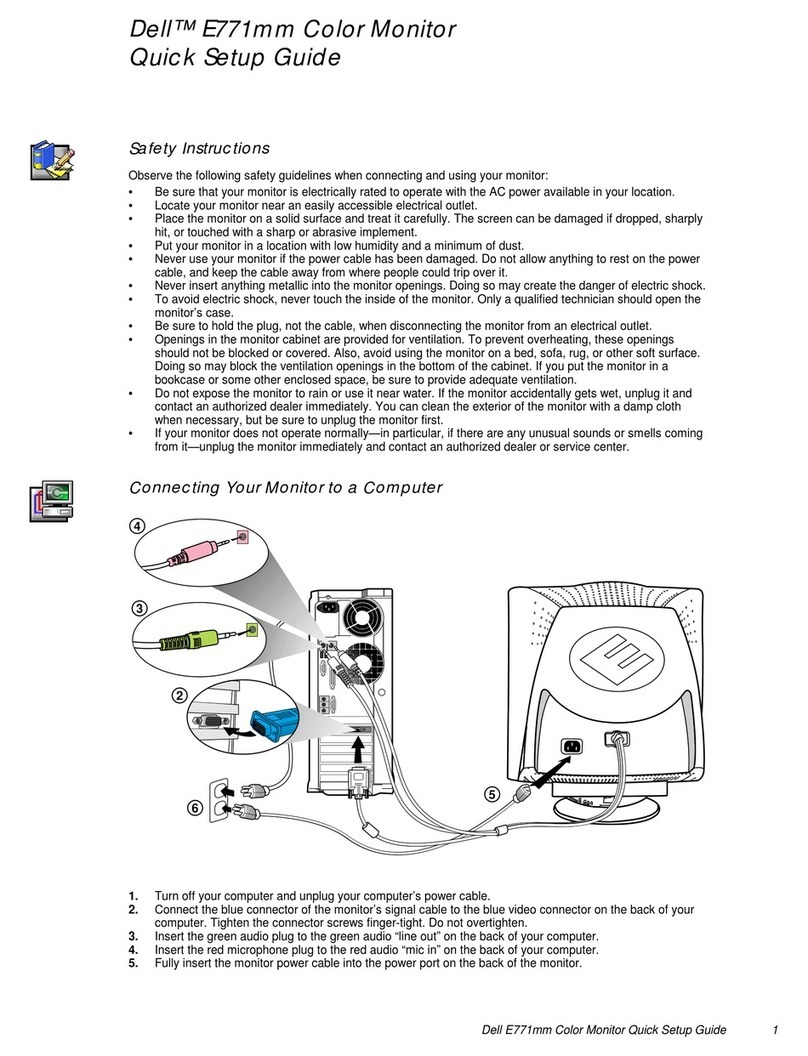 Dell™ E771mm Color Monitor
Quick Setup Guide

Safety Instructions

Observe the following safety guidelines when connecting and using your monitor:

• Be sure that your monitor is electrically rated to operate with the AC power available in your location.
• Locate your monitor near an easily accessible electrical outlet.
• Place the monitor on a solid surface and treat it carefully. The screen can be damaged if dropped, sharply hit, or touched with a sharp or abrasive implement.
• Put your monitor in a location with low humidity and a minimum of dust.
• Never use your monitor if the power cable has been damaged. Do not allow anything to rest on the power cable, and keep the cable away from where people could trip over it.
• Never insert anything metallic into the monitor openings. Doing so may create the danger of electric shock.
• To avoid electric shock, never touch the inside of the monitor. Only a qualified technician should open the monitor's case.
• Be sure to hold the plug, not the cable, when disconnecting the monitor from an electrical outlet.
• Openings in the monitor cabinet are provided for ventilation. To prevent overheating, these openings should not be blocked or covered. Also, avoid using the monitor on a bed, sofa, rug, or other soft surface. Doing so may block the ventilation openings in the bottom of the cabinet. If you put the monitor in a bookcase or some other enclosed space, be sure to provide adequate ventilation.
• Do not expose the monitor to rain or use it near water. If the monitor accidentally gets wet, unplug it and contact an authorized dealer immediately. You can clean the exterior of the monitor with a damp cloth when necessary, but be sure to unplug the monitor first.
• If your monitor does not operate normally—in particular, if there are any unusual sounds or smells coming from it—unplug the monitor immediately and contact an authorized dealer or service center.

Connecting Your Monitor to a Computer

4
3
2
6
5

1. Turn off your computer and unplug your computer's power cable.
2. Connect the blue connector of the monitor's signal cable to the blue video connector on the back of your computer. Tighten the connector screws finger-tight. Do not overtighten.
3. Insert the green audio plug to the green audio "line out" on the back of your computer.
4. Insert the red microphone plug to the red audio "mic in" on the back of your computer.
5. Fully insert the monitor power cable into the power port on the back of the monitor.

Dell E771mm Color Monitor Quick Setup Guide 1